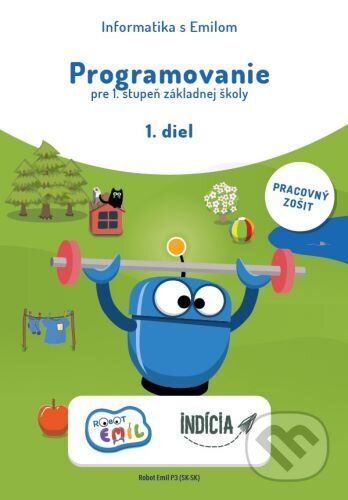 Informatika s Emilom

Programovanie
pre 1. stupeň základnej školy

1. diel

PRACOVNÝ ZOŠIT

ROBOT EMIL

INDÍCIA

Robot Emil P3 (SK-SK)